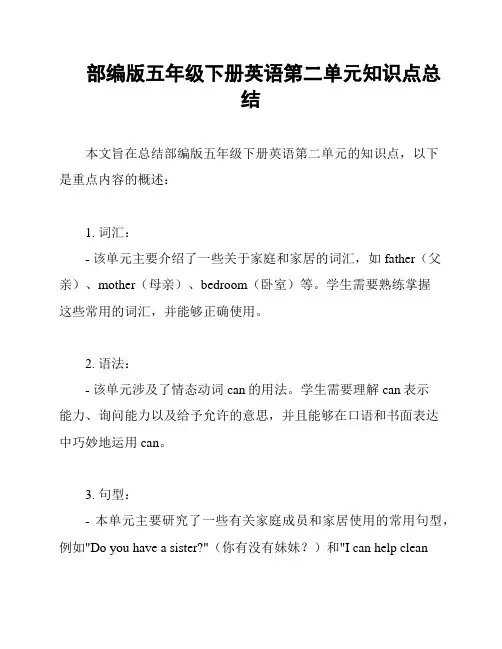 部编版五年级下册英语第二单元知识点总结

本文旨在总结部编版五年级下册英语第二单元的知识点，以下是重点内容的概述：

1. 词汇：

- 该单元主要介绍了一些关于家庭和家居的词汇，如 father（父亲）、mother（母亲）、bedroom（卧室）等。学生需要熟练掌握这些常用的词汇，并能够正确使用。

2. 语法：

- 该单元涉及了情态动词 can 的用法。学生需要理解 can 表示能力、询问能力以及给予允许的意思，并且能够在口语和书面表达中巧妙地运用 can。

3. 句型：

- 本单元主要研究了一些有关家庭成员和家居使用的常用句型，例如"Do you have a sister?"（你有没有妹妹？）和"I can help clean